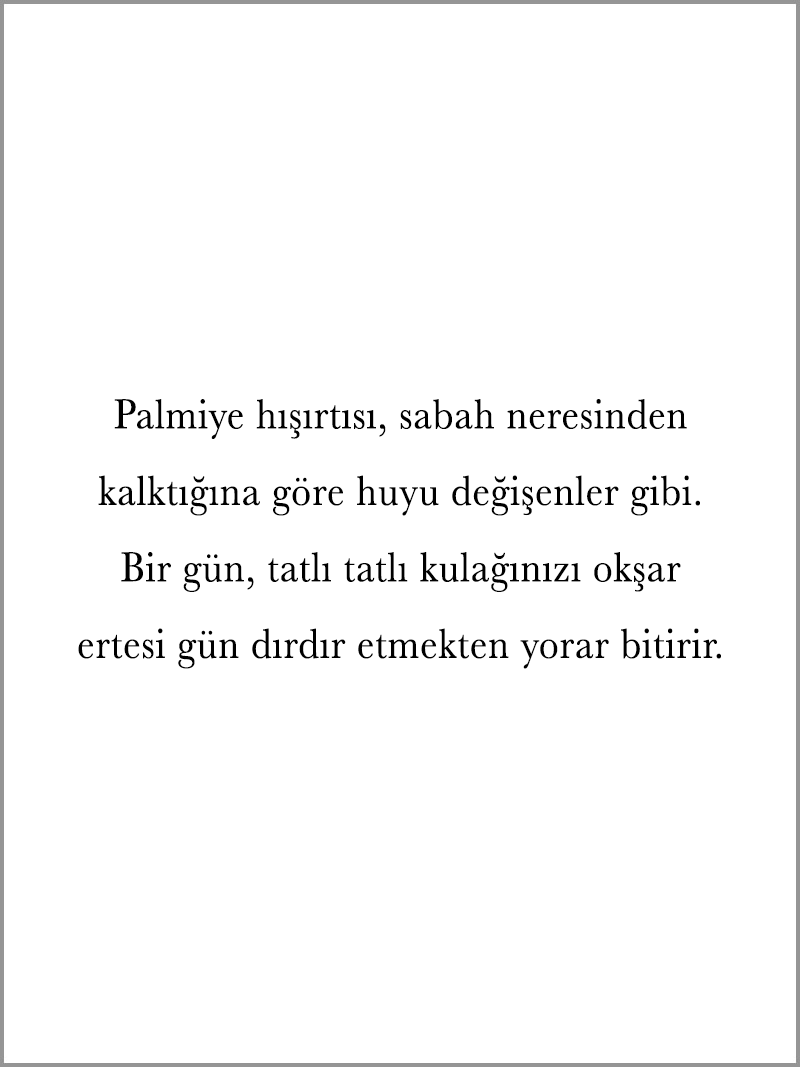 Palmiye hışırtısı, sabah neresinden kalktığına göre huyu değişenler gibi. Bir gün, tatlı tatlı kulağınızı okşar ertesi gün dırdır etmekten yorar bitirir.